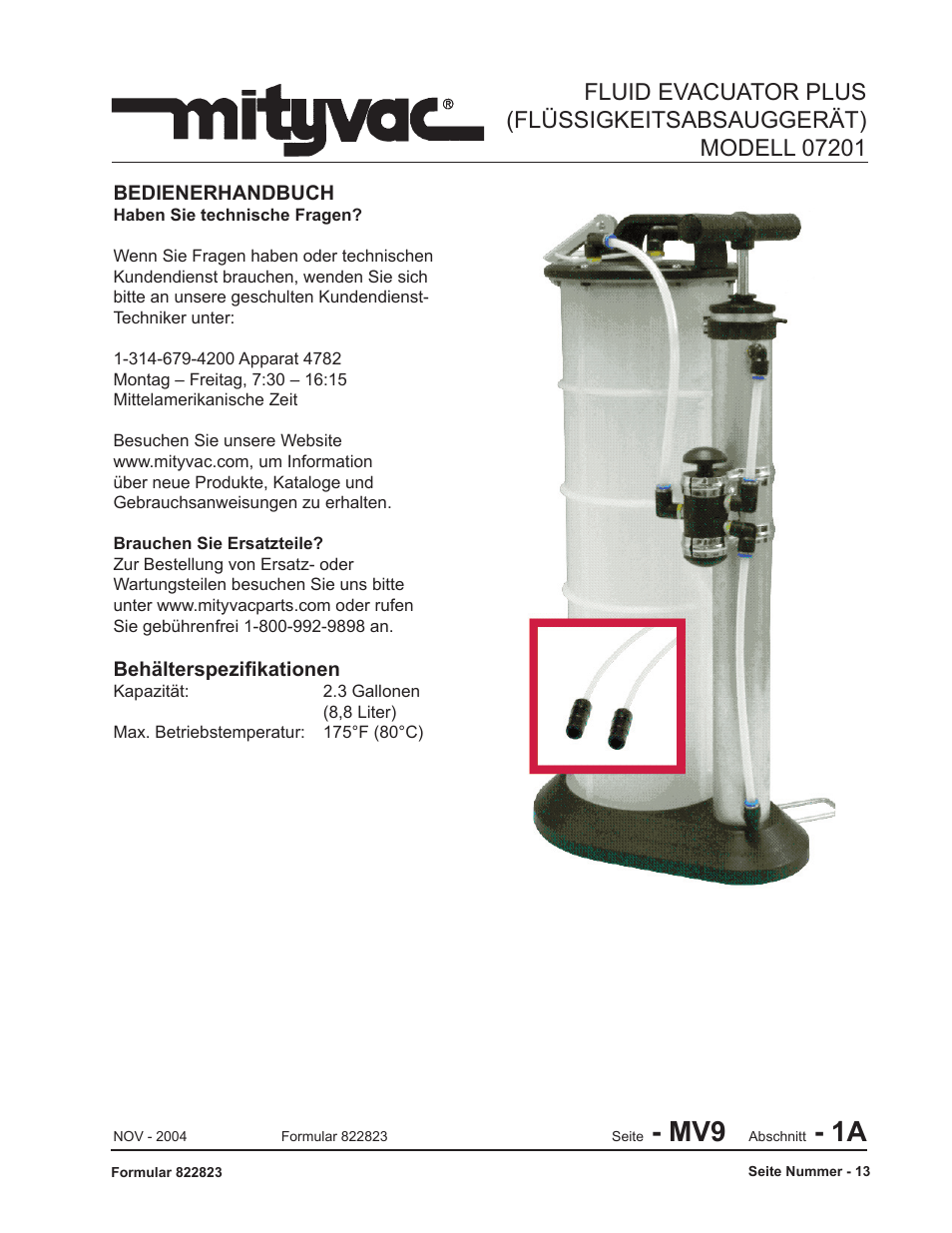 mityvac®

FLUID EVACUATOR PLUS (FLÜSSIGKEITSABSAUGGERÄT) MODELL 07201

BEDIENERHANDBUCH
Haben Sie technische Fragen?

Wenn Sie Fragen haben oder technischen Kundendienst brauchen, wenden Sie sich bitte an unsere geschulten Kundendienst-Techniker unter:

1-314-679-4200 Apparat 4782
Montag – Freitag, 7:30 – 16:15
Mittelamerikanische Zeit

Besuchen Sie unsere Website www.mityvac.com, um Information über neue Produkte, Kataloge und Gebrauchsanweisungen zu erhalten.

Brauchen Sie Ersatzteile?
Zur Bestellung von Ersatz- oder Wartungsteilen besuchen Sie uns bitte unter www.mityvacparts.com oder rufen Sie gebührenfrei 1-800-992-9898 an.

Behälterspezifikationen

| Kapazität: | 2.3 Gallonen (8,8 Liter) |
|---|---|
| Max. Betriebstemperatur: | 175°F (80°C) |

NOV - 2004 Formular 822823 Seite - MV9 Abschnitt - 1A

Formular 822823 Seite Nummer - 13